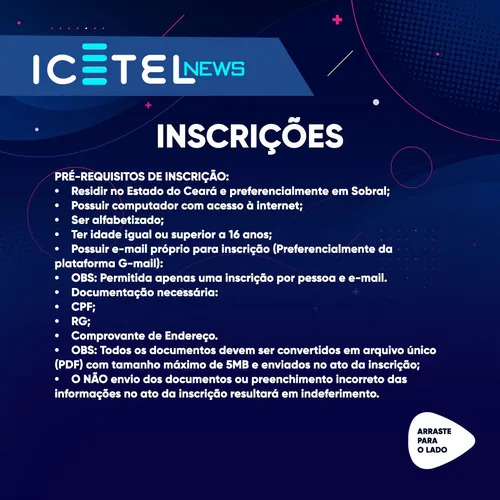 ICETEL NEWS

INSCRIÇÕES

PRÉ-REQUISITOS DE INSCRIÇÃO:
• Residir no Estado do Ceará e preferencialmente em Sobral;
• Possuir computador com acesso à internet;
• Ser alfabetizado;
• Ter idade igual ou superior a 16 anos;
• Possuir e-mail próprio para inscrição (Preferencialmente da plataforma G-mail):
• OBS: Permitida apenas uma inscrição por pessoa e e-mail.
• Documentação necessária:
• CPF;
• RG;
• Comprovante de Endereço.
• OBS: Todos os documentos devem ser convertidos em arquivo único (PDF) com tamanho máximo de 5MB e enviados no ato da inscrição;
• O NÃO envio dos documentos ou preenchimento incorreto das informações no ato da inscrição resultará em indeferimento.

ARRASTE PARA O LADO